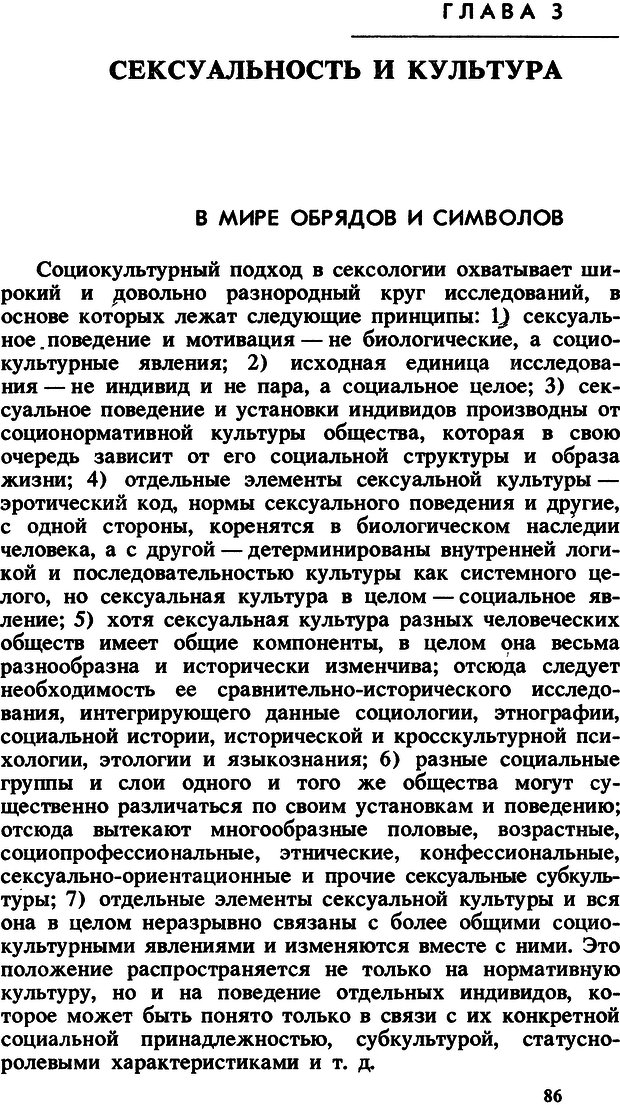 ГЛАВА 3

СЕКСУАЛЬНОСТЬ И КУЛЬТУРА

В МИРЕ ОБРЯДОВ И СИМВОЛОВ

Социокультурный подход в сексологии охватывает широкий и довольно разнородный круг исследований, в основе которых лежат следующие принципы: 1) сексуальное поведение и мотивация — не биологические, а социокультурные явления; 2) исходная единица исследования — не индивид и не пара, а социальное целое; 3) сексуальное поведение и установки индивидов производны от соционормативной культуры общества, которая в свою очередь зависит от его социальной структуры и образа жизни; 4) отдельные элементы сексуальной культуры — эротический код, нормы сексуального поведения и другие, с одной стороны, коренятся в биологическом наследии человека, а с другой — детерминированы внутренней логикой и последовательностью культуры как системного целого, но сексуальная культура в целом — социальное явление; 5) хотя сексуальная культура разных человеческих обществ имеет общие компоненты, в целом она весьма разнообразна и исторически изменчива; отсюда следует необходимость ее сравнительно-исторического исследования, интегрирующего данные социологии, этнографии, социальной истории, исторической и кросскультурной психологии, этологии и языкознания; 6) разные социальные группы и слои одного и того же общества могут существенно различаться по своим установкам и поведению; отсюда вытекают многообразные половые, возрастные, социопрофессиональные, этнические, конфессиональные, сексуально-ориентационные и прочие сексуальные субкультуры; 7) отдельные элементы сексуальной культуры и вся она в целом неразрывно связаны с более общими социокультурными явлениями и изменяются вместе с ними. Это положение распространяется не только на нормативную культуру, но и на поведение отдельных индивидов, которое может быть понято только в связи с их конкретной социальной принадлежностью, субкультурой, статусно-ролевыми характеристиками и т. д.

86